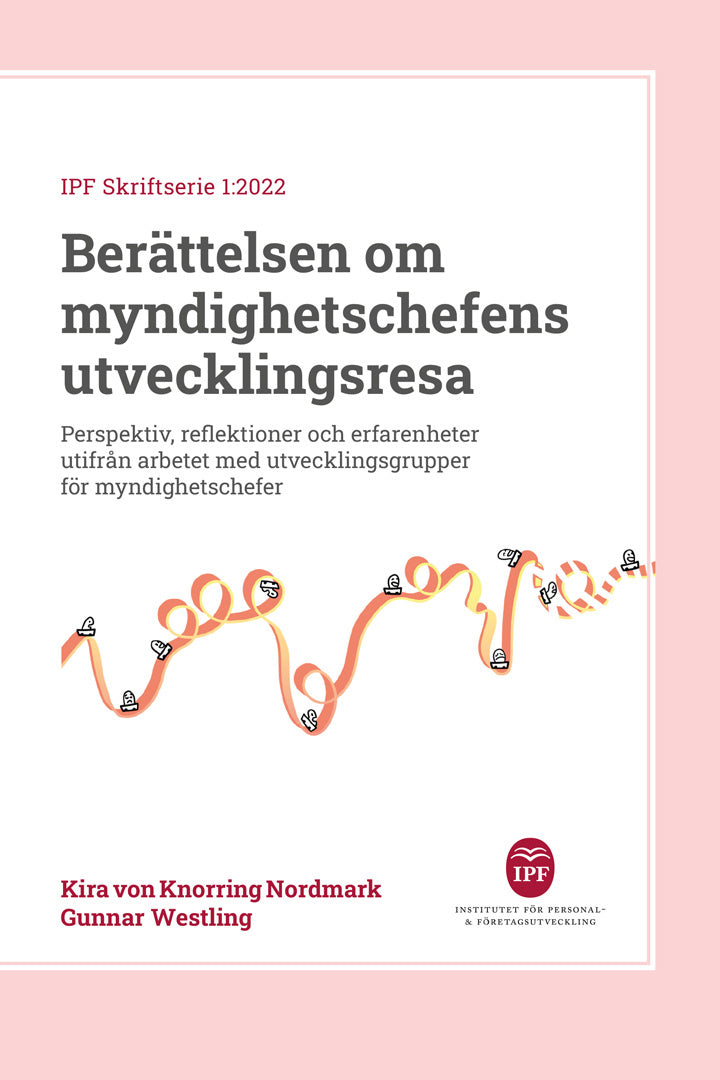 IPF Skriftserie 1:2022

Berättelsen om myndighetschefens utvecklingsresa

Perspektiv, reflektioner och erfarenheter utifrån arbetet med utvecklingsgrupper för myndighetschefer

Kira von Knorring Nordmark
Gunnar Westling

IPF
INSTITUTET FÖR PERSONAL-
& FÖRETAGSUTVECKLING